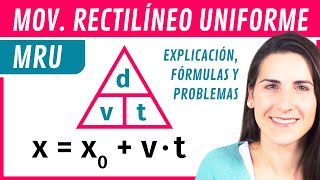 MOV. RECTILÍNEO UNIFORME

MRU

EXPLICACIÓN, FÓRMULAS Y PROBLEMAS

d

v

t

$x = x_0 + v \cdot t$